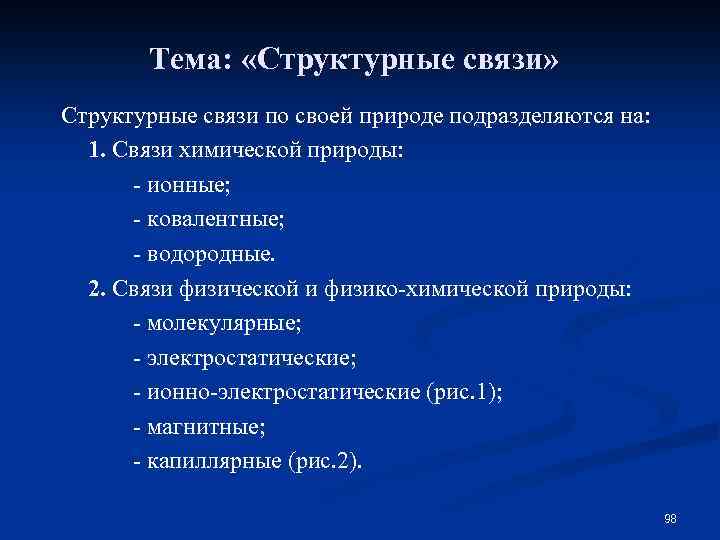 Тема: «Структурные связи»

Структурные связи по своей природе подразделяются на:

1. Связи химической природы:

- ионные;

- ковалентные;

- водородные.

2. Связи физической и физико-химической природы:

- молекулярные;

- электростатические;

- ионно-электростатические (рис.1);

- магнитные;

- капиллярные (рис.2).

98